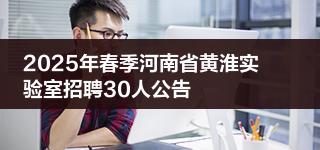 2025年春季河南省黄淮实验室招聘30人公告